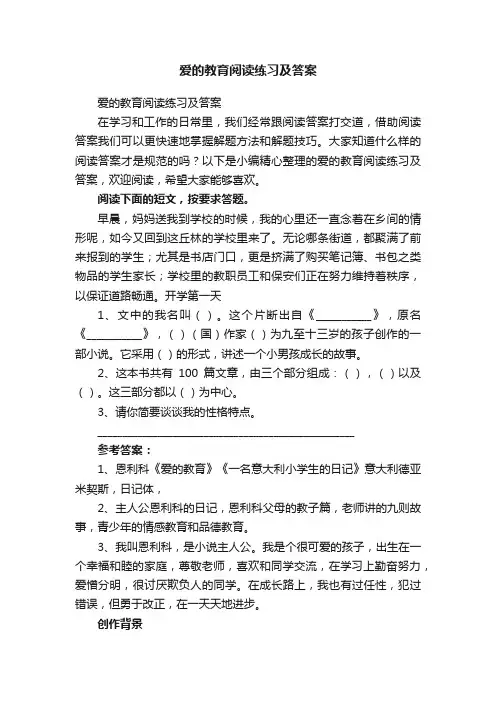 爱的教育阅读练习及答案

爱的教育阅读练习及答案

在学习和工作的日常里，我们经常跟阅读答案打交道，借助阅读答案我们可以更快速地掌握解题方法和解题技巧。大家知道什么样的阅读答案才是规范的吗？以下是小编精心整理的爱的教育阅读练习及答案，欢迎阅读，希望大家能够喜欢。

阅读下面的短文，按要求答题。

早晨，妈妈送我到学校的时候，我的心里还一直念着在乡间的情形呢，如今又回到这丘林的学校里来了。无论哪条街道，都聚满了前来报到的学生；尤其是书店门口，更是挤满了购买笔记簿、书包之类物品的学生家长；学校里的教职员工和保安们正在努力维持着秩序，以保证道路畅通。开学第一天

1、文中的我名叫（ ）。这个片断出自《__________》，原名《__________》，（ ）（国）作家（ ）为九至十三岁的孩子创作的一部小说。它采用（ ）的形式，讲述一个小男孩成长的故事。

2、这本书共有 100 篇文章，由三个部分组成：（ ），（ ）以及（ ）。这三部分都以（ ）为中心。

3、请你简要谈谈我的性格特点。

______________________________________________

参考答案：

1、恩利科《爱的教育》《一名意大利小学生的日记》意大利德亚米契斯，日记体，

2、主人公恩利科的日记，恩利科父母的教子篇，老师讲的九则故事，青少年的情感教育和品德教育。

3、我叫恩利科，是小说主人公。我是个很可爱的孩子，出生在一个幸福和睦的家庭，尊敬老师，喜欢和同学交流，在学习上勤奋努力，爱憎分明，很讨厌欺负人的同学。在成长路上，我也有过任性，犯过错误，但勇于改正，在一天天地进步。

创作背景